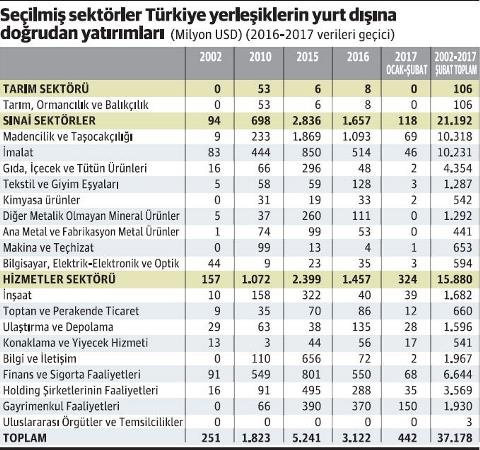 Seçilmiş sektörler Türkiye yerleşiklerin yurt dışına doğrudan yatırımları (Milyon USD) (2016-2017 verileri geçici)

| | 2002 | 2010 | 2015 | 2016 | 2017 OCAK-ŞUBAT | 2002-2017 ŞUBAT TOPLAM |
|---|---|---|---|---|---|---|
| TARIM SEKTÖRÜ | 0 | 53 | 6 | 8 | 0 | 106 |
| Tarım, Ormancılık ve Balıkçılık | 0 | 53 | 6 | 8 | 0 | 106 |
| SINAİ SEKTÖRLER | 94 | 698 | 2.836 | 1.657 | 118 | 21.192 |
| Madencilik ve Taşocakçılığı | 9 | 233 | 1.869 | 1.093 | 69 | 10.318 |
| İmalat | 83 | 444 | 850 | 514 | 46 | 10.231 |
| Gıda, İçecek ve Tütün Ürünleri | 16 | 66 | 296 | 48 | 2 | 4.354 |
| Tekstil ve Giyim Eşyaları | 5 | 58 | 59 | 128 | 3 | 1.287 |
| Kimyasa ürünler | 0 | 31 | 19 | 33 | 2 | 542 |
| Diğer Metalik Olmayan Mineral Ürünler | 5 | 37 | 260 | 111 | 0 | 1.292 |
| Ana Metal ve Fabrikasyon Metal Ürünler | 1 | 74 | 99 | 53 | 0 | 441 |
| Makina ve Teçhizat | 0 | 99 | 13 | 4 | 1 | 653 |
| Bilgisayar, Elektrik-Elektronik ve Optik | 44 | 9 | 23 | 35 | 3 | 594 |
| HİZMETLER SEKTÖRÜ | 157 | 1.072 | 2.399 | 1.457 | 324 | 15.880 |
| İnşaat | 10 | 158 | 322 | 40 | 39 | 1.682 |
| Toptan ve Perakende Ticaret | 9 | 35 | 70 | 86 | 12 | 660 |
| Ulaştırma ve Depolama | 29 | 63 | 38 | 135 | 28 | 1.596 |
| Konaklama ve Yiyecek Hizmeti | 13 | 3 | 44 | 56 | 17 | 541 |
| Bilgi ve İletişim | 0 | 110 | 656 | 72 | 2 | 1.967 |
| Finans ve Sigorta Faaliyetleri | 91 | 549 | 801 | 550 | 68 | 6.644 |
| Holding Şirketlerinin Faaliyetleri | 16 | 91 | 495 | 288 | 35 | 3.569 |
| Gayrimenkul Faaliyetleri | 0 | 66 | 390 | 370 | 150 | 1.930 |
| Uluslararası Örgütler ve Temsilcilikler | 0 | 0 | 0 | 0 | 0 | 3 |
| TOPLAM | 251 | 1.823 | 5.241 | 3.122 | 442 | 37.178 |